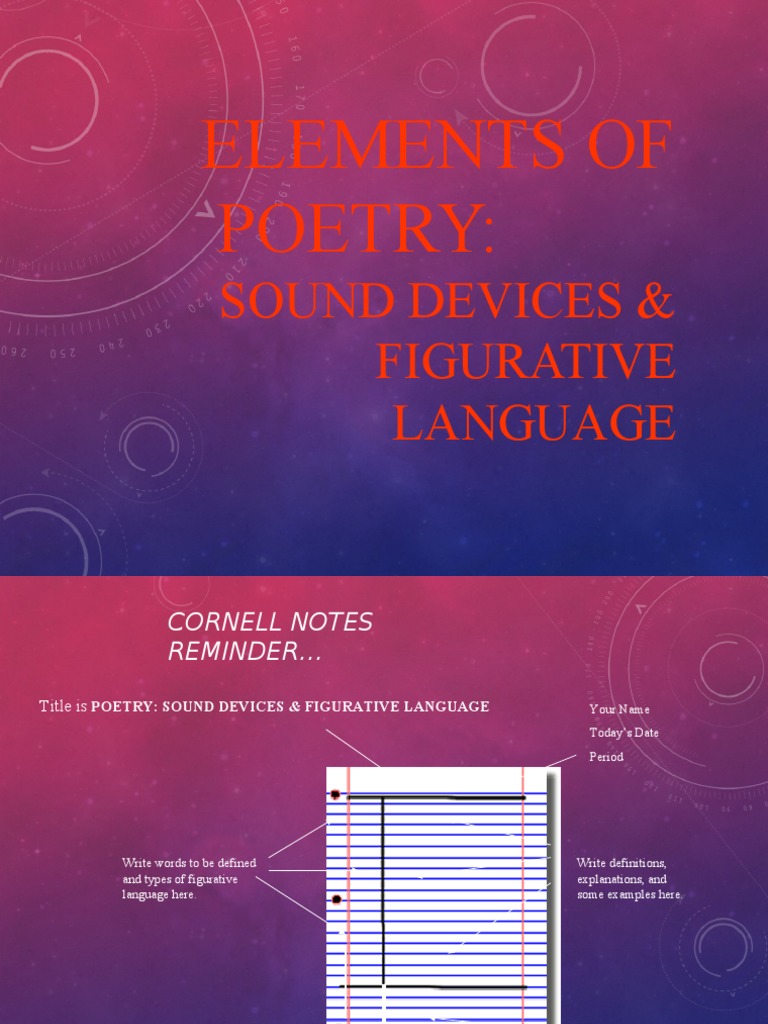 ELEMENTS OF POETRY:

SOUND DEVICES & FIGURATIVE LANGUAGE

CORNELL NOTES REMINDER…

Title is POETRY: SOUND DEVICES & FIGURATIVE LANGUAGE

Your Name
Today's Date
Period

Write words to be defined and types of figurative language here.

Write definitions, explanations, and some examples here.